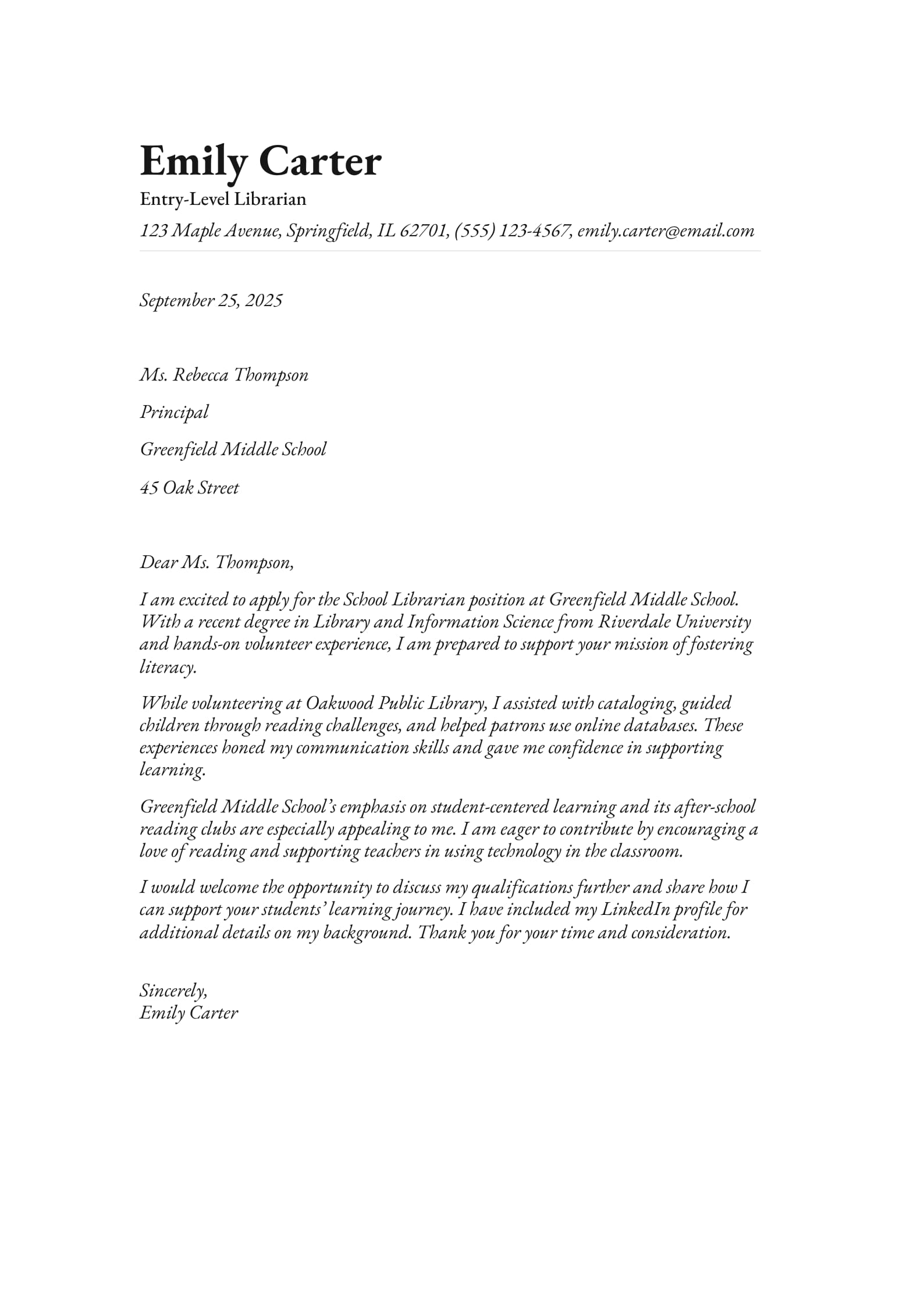 Emily Carter

Entry-Level Librarian

123 Maple Avenue, Springfield, IL 62701, (555) 123-4567, emily.carter@email.com

September 25, 2025

Ms. Rebecca Thompson

Principal

Greenfield Middle School

45 Oak Street

Dear Ms. Thompson,

I am excited to apply for the School Librarian position at Greenfield Middle School. With a recent degree in Library and Information Science from Riverdale University and hands-on volunteer experience, I am prepared to support your mission of fostering literacy.

While volunteering at Oakwood Public Library, I assisted with cataloging, guided children through reading challenges, and helped patrons use online databases. These experiences honed my communication skills and gave me confidence in supporting learning.

Greenfield Middle School's emphasis on student-centered learning and its after-school reading clubs are especially appealing to me. I am eager to contribute by encouraging a love of reading and supporting teachers in using technology in the classroom.

I would welcome the opportunity to discuss my qualifications further and share how I can support your students' learning journey. I have included my LinkedIn profile for additional details on my background. Thank you for your time and consideration.

Sincerely,
Emily Carter